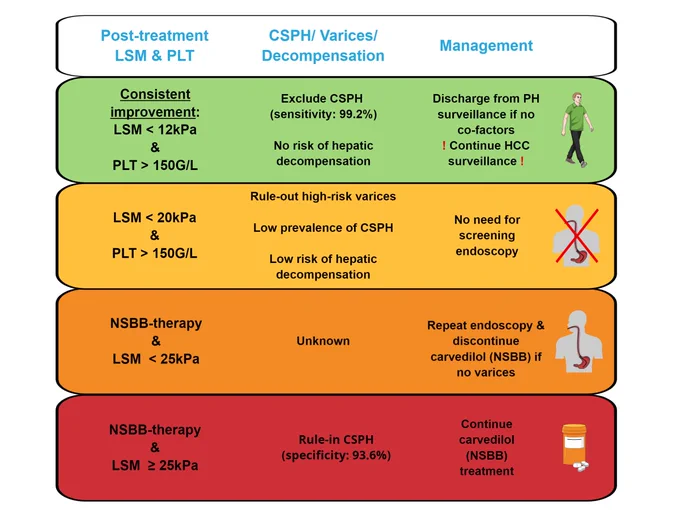 | Post-treatment LSM & PLT | CSPH/ Varices/ Decompensation | Management |
|---|---|---|
| Consistent improvement: LSM < 12kPa & PLT > 150G/L | Exclude CSPH (sensitivity: 99.2%) No risk of hepatic decompensation | Discharge from PH surveillance if no co-factors ! Continue HCC surveillance ! |
| LSM < 20kPa & PLT > 150G/L | Rule-out high-risk varices Low prevalence of CSPH Low risk of hepatic decompensation | No need for screening endoscopy |
| NSBB-therapy & LSM < 25kPa | Unknown | Repeat endoscopy & discontinue carvedilol (NSBB) if no varices |
| NSBB-therapy & LSM ≥ 25kPa | Rule-in CSPH (specificity: 93.6%) | Continue carvedilol (NSBB) treatment |